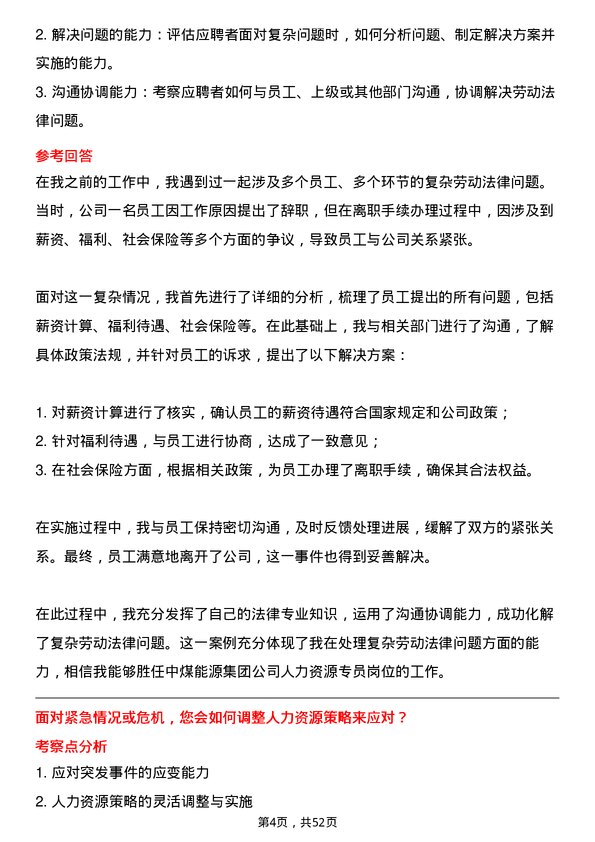 2. 解决问题的能力：评估应聘者面对复杂问题时，如何分析问题、制定解决方案并实施的能力。
3. 沟通协调能力：考察应聘者如何与员工、上级或其他部门沟通，协调解决劳动法律问题。

参考回答
在我之前的工作中，我遇到过一起涉及多个员工、多个环节的复杂劳动法律问题。当时，公司一名员工因工作原因提出了辞职，但在离职手续办理过程中，因涉及到薪资、福利、社会保险等多个方面的争议，导致员工与公司关系紧张。

面对这一复杂情况，我首先进行了详细的分析，梳理了员工提出的所有问题，包括薪资计算、福利待遇、社会保险等。在此基础上，我与相关部门进行了沟通，了解具体政策法规，并针对员工的诉求，提出了以下解决方案：

1. 对薪资计算进行了核实，确认员工的薪资待遇符合国家规定和公司政策；
2. 针对福利待遇，与员工进行协商，达成了一致意见；
3. 在社会保险方面，根据相关政策，为员工办理了离职手续，确保其合法权益。

在实施过程中，我与员工保持密切沟通，及时反馈处理进展，缓解了双方的紧张关系。最终，员工满意地离开了公司，这一事件也得到妥善解决。

在此过程中，我充分发挥了自己的法律专业知识，运用了沟通协调能力，成功化解了复杂劳动法律问题。这一案例充分体现了我在处理复杂劳动法律问题方面的能力，相信我能够胜任中煤能源集团公司人力资源专员岗位的工作。

面对紧急情况或危机，您会如何调整人力资源策略来应对？
考察点分析
1. 应对突发事件的应变能力
2. 人力资源策略的灵活调整与实施

第4页，共52页